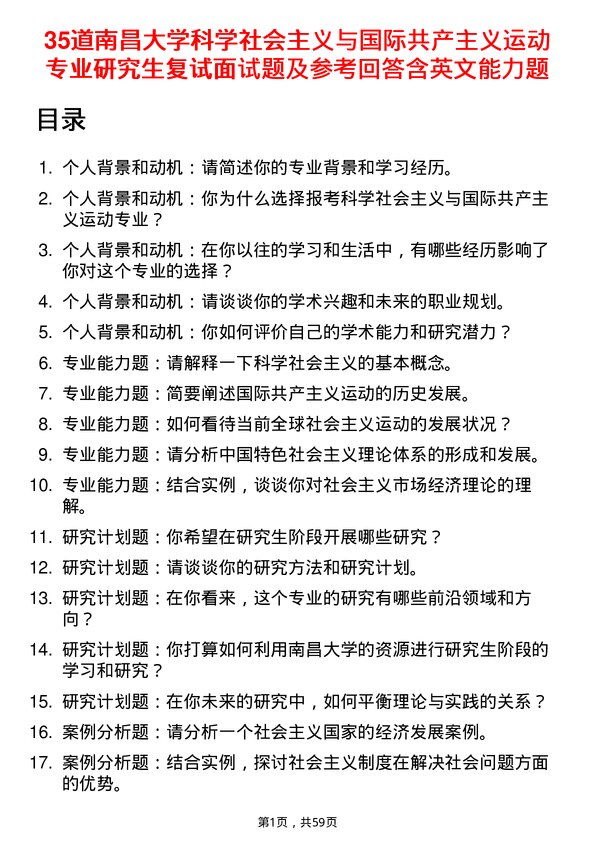 35道南昌大学科学社会主义与国际共产主义运动专业研究生复试面试题及参考回答含英文能力题

目录

1. 个人背景和动机：请简述你的专业背景和学习经历。
2. 个人背景和动机：你为什么选择报考科学社会主义与国际共产主义运动专业？
3. 个人背景和动机：在你以往的学习和生活中，有哪些经历影响了你对这个专业的选择？
4. 个人背景和动机：请谈谈你的学术兴趣和未来的职业规划。
5. 个人背景和动机：你如何评价自己的学术能力和研究潜力？
6. 专业能力题：请解释一下科学社会主义的基本概念。
7. 专业能力题：简要阐述国际共产主义运动的历史发展。
8. 专业能力题：如何看待当前全球社会主义运动的发展状况？
9. 专业能力题：请分析中国特色社会主义理论体系的形成和发展。
10. 专业能力题：结合实例，谈谈你对社会主义市场经济理论的理解。
11. 研究计划题：你希望在研究生阶段开展哪些研究？
12. 研究计划题：请谈谈你的研究方法和研究计划。
13. 研究计划题：在你看来，这个专业的研究有哪些前沿领域和方向？
14. 研究计划题：你打算如何利用南昌大学的资源进行研究生阶段的学习和研究？
15. 研究计划题：在你未来的研究中，如何平衡理论与实践的关系？
16. 案例分析题：请分析一个社会主义国家的经济发展案例。
17. 案例分析题：结合实例，探讨社会主义制度在解决社会问题方面的优势。

第1页，共59页